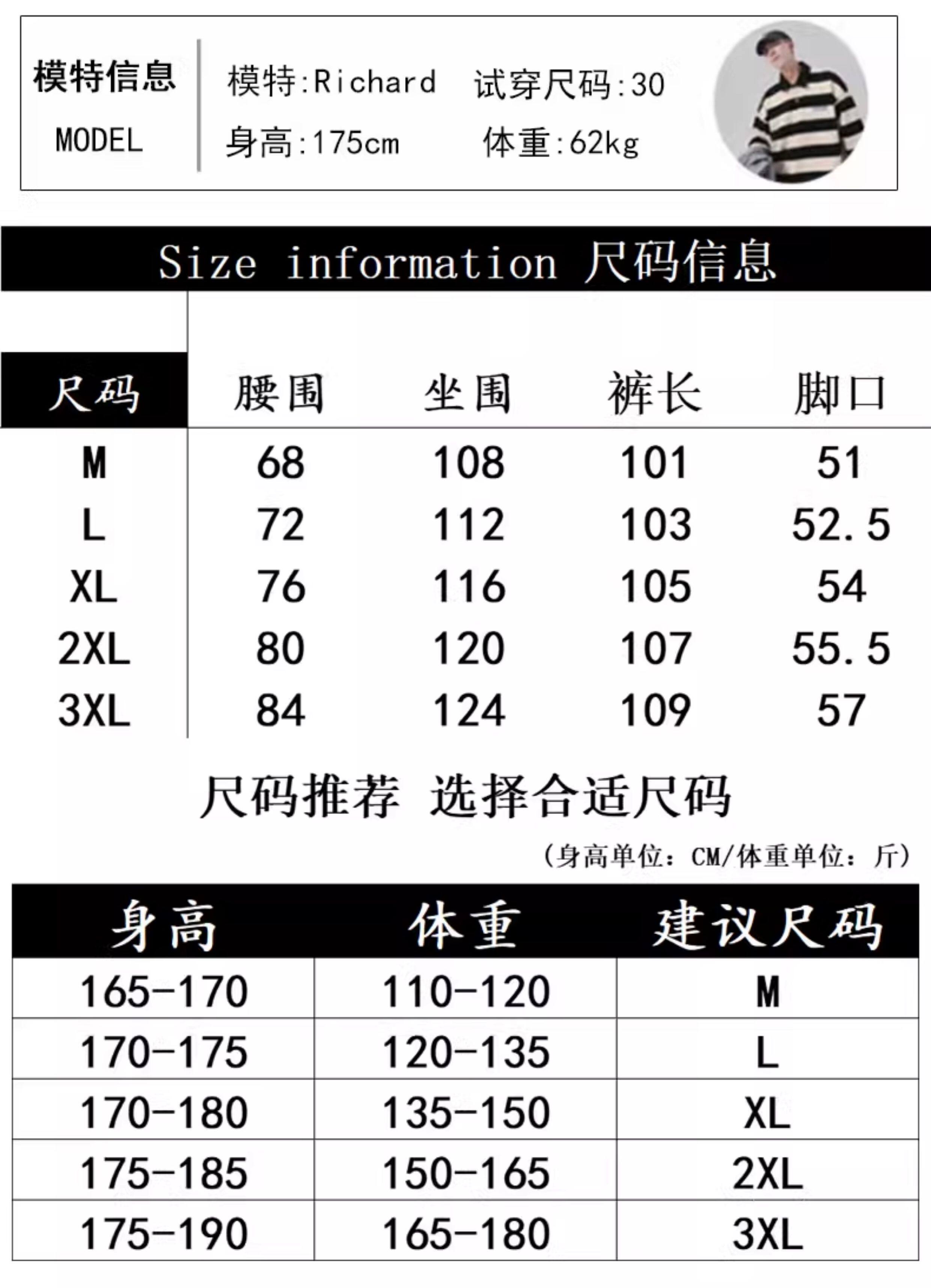 模特信息
MODEL

模特:Richard 试穿尺码:30
身高:175cm 体重:62kg

Size information 尺码信息

| 尺码 | 腰围 | 坐围 | 裤长 | 脚口 |
|---|---|---|---|---|
| M | 68 | 108 | 101 | 51 |
| L | 72 | 112 | 103 | 52.5 |
| XL | 76 | 116 | 105 | 54 |
| 2XL | 80 | 120 | 107 | 55.5 |
| 3XL | 84 | 124 | 109 | 57 |

尺码推荐 选择合适尺码

(身高单位：CM/体重单位：斤)

| 身高 | 体重 | 建议尺码 |
|---|---|---|
| 165-170 | 110-120 | M |
| 170-175 | 120-135 | L |
| 170-180 | 135-150 | XL |
| 175-185 | 150-165 | 2XL |
| 175-190 | 165-180 | 3XL |